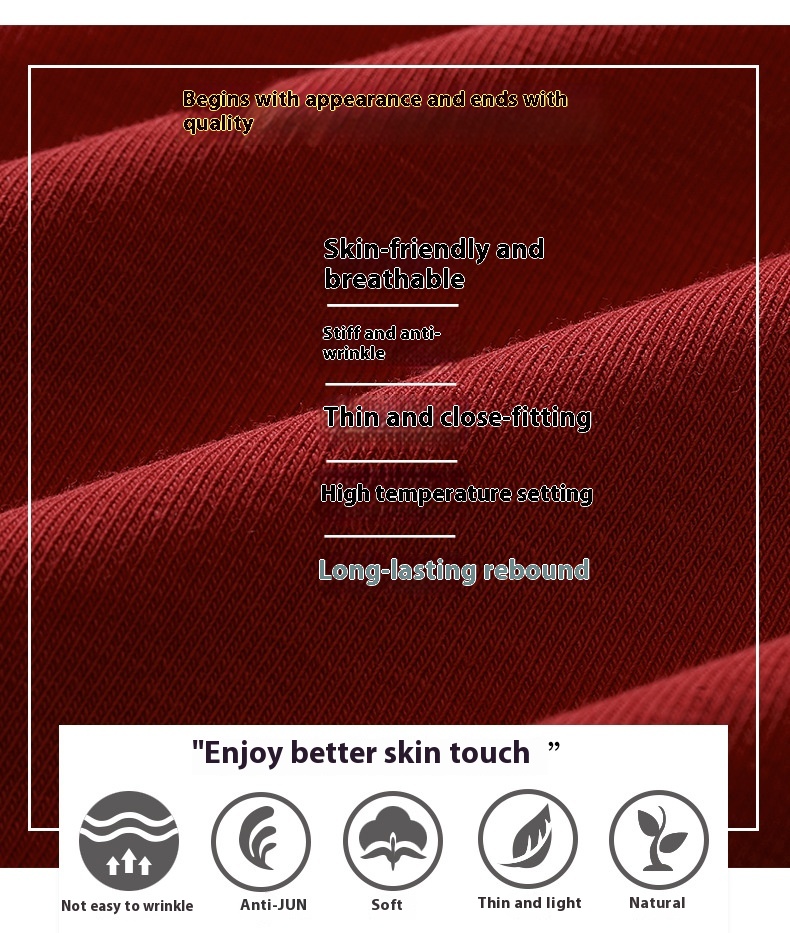 Begins with appearance and ends with quality

Skin-friendly and breathable

Stiff and anti-wrinkle

Thin and close-fitting

High temperature setting

Long-lasting rebound

"Enjoy better skin touch "

Not easy to wrinkle

Anti-JUN

Soft

Thin and light

Natural